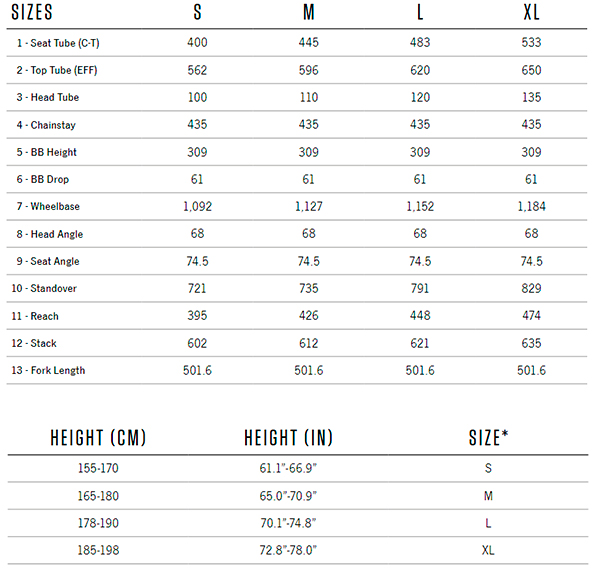 | SIZES | S | M | L | XL |
|---|---|---|---|---|
| 1 - Seat Tube (C-T) | 400 | 445 | 483 | 533 |
| 2 - Top Tube (EFF) | 562 | 596 | 620 | 650 |
| 3 - Head Tube | 100 | 110 | 120 | 135 |
| 4 - Chainstay | 435 | 435 | 435 | 435 |
| 5 - BB Height | 309 | 309 | 309 | 309 |
| 6 - BB Drop | 61 | 61 | 61 | 61 |
| 7 - Wheelbase | 1,092 | 1,127 | 1,152 | 1,184 |
| 8 - Head Angle | 68 | 68 | 68 | 68 |
| 9 - Seat Angle | 74.5 | 74.5 | 74.5 | 74.5 |
| 10 - Standover | 721 | 735 | 791 | 829 |
| 11 - Reach | 395 | 426 | 448 | 474 |
| 12 - Stack | 602 | 612 | 621 | 635 |
| 13 - Fork Length | 501.6 | 501.6 | 501.6 | 501.6 |

| HEIGHT (CM) | HEIGHT (IN) | SIZE* |
|---|---|---|
| 155-170 | 61.1"-66.9" | S |
| 165-180 | 65.0"-70.9" | M |
| 178-190 | 70.1"-74.8" | L |
| 185-198 | 72.8"-78.0" | XL |